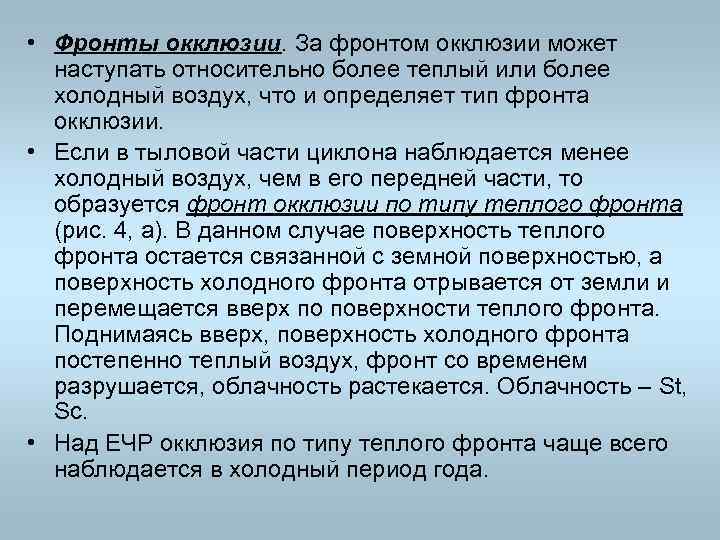 • Фронты окклюзии. За фронтом окклюзии может наступать относительно более теплый или более холодный воздух, что и определяет тип фронта окклюзии.

• Если в тыловой части циклона наблюдается менее холодный воздух, чем в его передней части, то образуется фронт окклюзии по типу теплого фронта (рис. 4, а). В данном случае поверхность теплого фронта остается связанной с земной поверхностью, а поверхность холодного фронта отрывается от земли и перемещается вверх по поверхности теплого фронта. Поднимаясь вверх, поверхность холодного фронта постепенно теплый воздух, фронт со временем разрушается, облачность растекается. Облачность – St, Sc.

• Над ЕЧР окклюзия по типу теплого фронта чаще всего наблюдается в холодный период года.